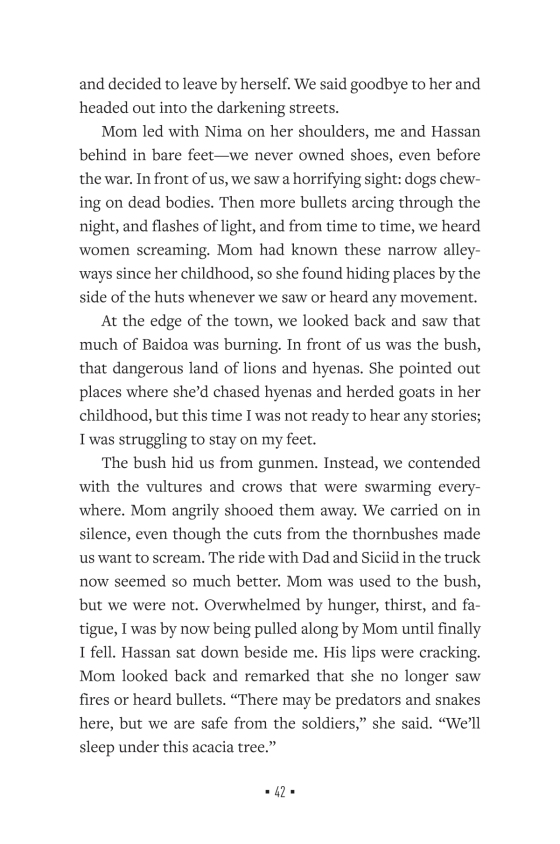 and decided to leave by herself. We said goodbye to her and headed out into the darkening streets.

Mom led with Nima on her shoulders, me and Hassan behind in bare feet—we never owned shoes, even before the war. In front of us, we saw a horrifying sight: dogs chewing on dead bodies. Then more bullets arcing through the night, and flashes of light, and from time to time, we heard women screaming. Mom had known these narrow alleyways since her childhood, so she found hiding places by the side of the huts whenever we saw or heard any movement.

At the edge of the town, we looked back and saw that much of Baidoa was burning. In front of us was the bush, that dangerous land of lions and hyenas. She pointed out places where she'd chased hyenas and herded goats in her childhood, but this time I was not ready to hear any stories; I was struggling to stay on my feet.

The bush hid us from gunmen. Instead, we contended with the vultures and crows that were swarming everywhere. Mom angrily shooed them away. We carried on in silence, even though the cuts from the thornbushes made us want to scream. The ride with Dad and Siciid in the truck now seemed so much better. Mom was used to the bush, but we were not. Overwhelmed by hunger, thirst, and fatigue, I was by now being pulled along by Mom until finally I fell. Hassan sat down beside me. His lips were cracking. Mom looked back and remarked that she no longer saw fires or heard bullets. "There may be predators and snakes here, but we are safe from the soldiers," she said. "We'll sleep under this acacia tree."

▪ 42 ▪